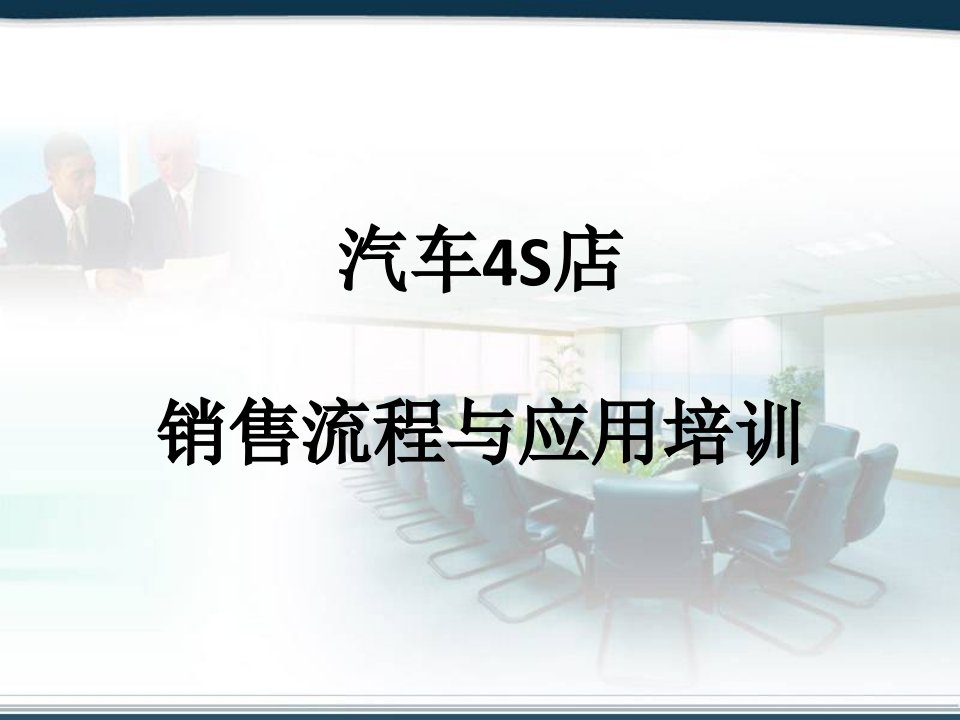 汽车4S店

销售流程与应用培训